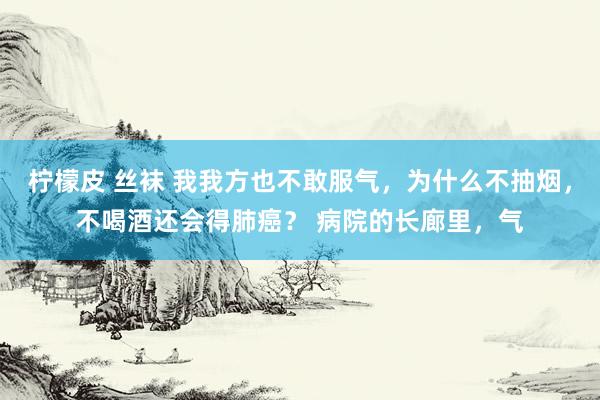 柠檬皮 丝袜 我我方也不敢服气，为什么不抽烟，不喝酒还会得肺癌？ 病院的长廊里，气